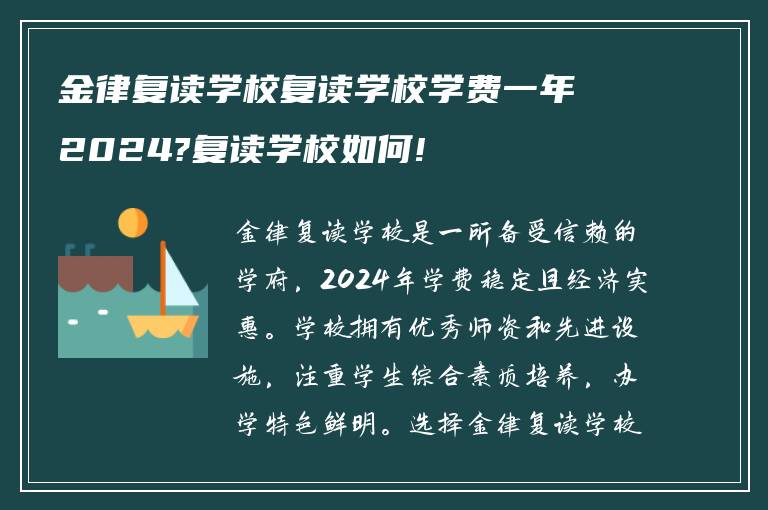 金律复读学校复读学校学费一年2024?复读学校如何!

金律复读学校是一所备受信赖的学府，2024年学费稳定且经济实惠。学校拥有优秀师资和先进设施，注重学生综合素质培养，办学特色鲜明。选择金律复读学校